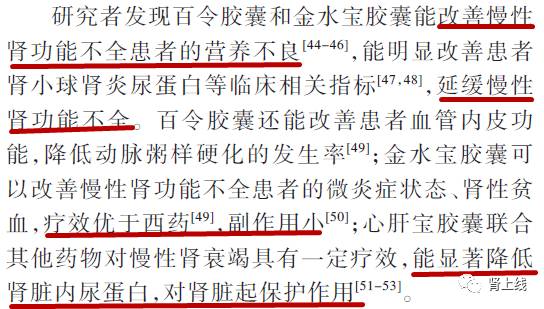 研究者发现百令胶囊和金水宝胶囊能改善慢性肾功能不全患者的营养不良$^{[44-46]}$，能明显改善患者肾小球肾炎尿蛋白等临床相关指标$^{[47,48]}$，延缓慢性肾功能不全。百令胶囊还能改善患者血管内皮功能，降低动脉粥样硬化的发生率$^{[49]}$；金水宝胶囊可以改善慢性肾功能不全患者的微炎症状态、肾性贫血，疗效优于西药$^{[49]}$，副作用小$^{[50]}$；心肝宝胶囊联合其他药物对慢性肾衰竭具有一定疗效，能显著降低肾脏内尿蛋白，对肾脏起保护作用$^{[51-53]}$。

肾上线